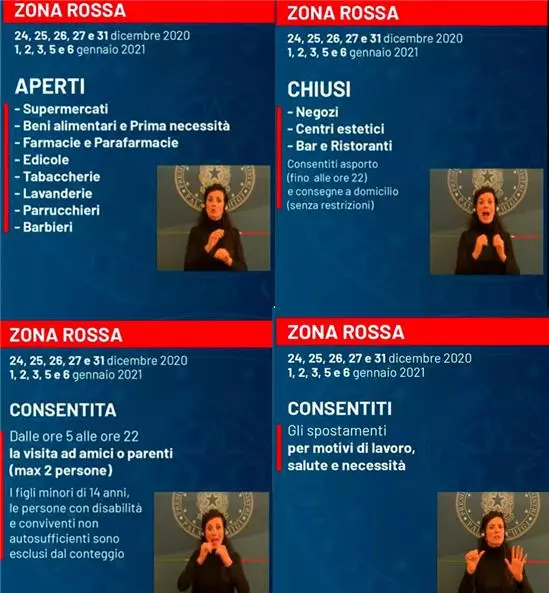 ZONA ROSSA

24, 25, 26, 27 e 31 dicembre 2020
1, 2, 3, 5 e 6 gennaio 2021

APERTI

- Supermercati
- Beni alimentari e Prima necessità
- Farmacie e Parafarmacie
- Edicole
- Tabaccherie
- Lavanderie
- Parrucchieri
- Barbieri

ZONA ROSSA

24, 25, 26, 27 e 31 dicembre 2020
1, 2, 3, 5 e 6 gennaio 2021

CHIUSI

- Negozi
- Centri estetici
- Bar e Ristoranti

Consentiti asporto (fino alle ore 22) e consegne a domicilio (senza restrizioni)

ZONA ROSSA

24, 25, 26, 27 e 31 dicembre 2020
1, 2, 3, 5 e 6 gennaio 2021

CONSENTITA

Dalle ore 5 alle ore 22
la visita ad amici o parenti (max 2 persone)

I figli minori di 14 anni, le persone con disabilità e conviventi non autosufficienti sono esclusi dal conteggio

ZONA ROSSA

24, 25, 26, 27 e 31 dicembre 2020
1, 2, 3, 5 e 6 gennaio 2021

CONSENTITI

Gli spostamenti
per motivi di lavoro, salute e necessità